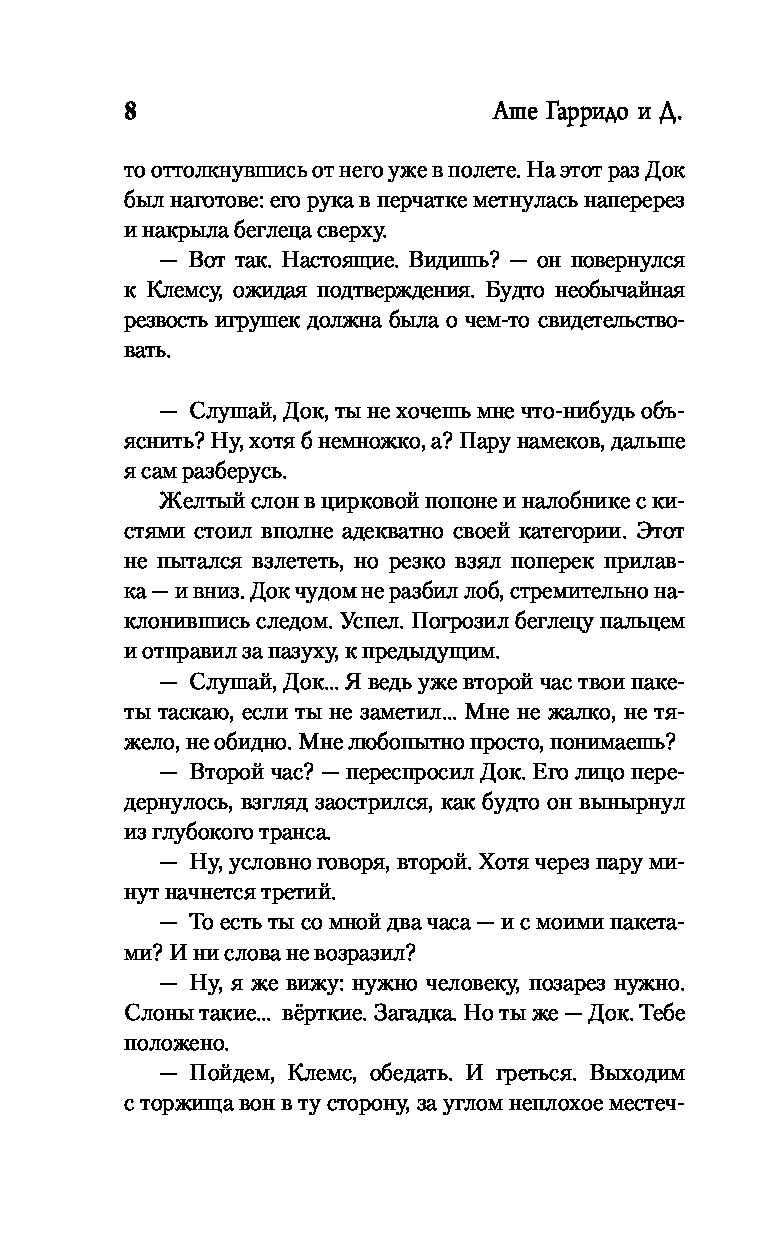 8 Аше Гарридо и Д.

то оттолкнувшись от него уже в полете. На этот раз Док был наготове: его рука в перчатке метнулась наперерез и накрыла беглеца сверху.

— Вот так. Настоящие. Видишь? — он повернулся к Клемсу, ожидая подтверждения. Будто необычайная резвость игрушек должна была о чем-то свидетельствовать.

— Слушай, Док, ты не хочешь мне что-нибудь объяснить? Ну, хотя б немножко, а? Пару намеков, дальше я сам разберусь.

Желтый слон в цирковой попоне и налобнике с кистями стоил вполне адекватно своей категории. Этот не пытался взлететь, но резко взял поперек прилавка — и вниз. Док чудом не разбил лоб, стремительно наклонившись следом. Успел. Погрозил беглецу пальцем и отправил за пазуху, к предыдущим.

— Слушай, Док... Я ведь уже второй час твои пакеты таскаю, если ты не заметил... Мне не жалко, не тяжело, не обидно. Мне любопытно просто, понимаешь?

— Второй час? — переспросил Док. Его лицо передернулось, взгляд заострился, как будто он вынырнул из глубокого транса.

— Ну, условно говоря, второй. Хотя через пару минут начнется третий.

— То есть ты со мной два часа — и с моими пакетами? И ни слова не возразил?

— Ну, я же вижу: нужно человеку, позарез нужно. Слоны такие... вёрткие. Загадка. Но ты же — Док. Тебе положено.

— Пойдем, Клемс, обедать. И греться. Выходим с торжища вон в ту сторону, за углом неплохое местеч-